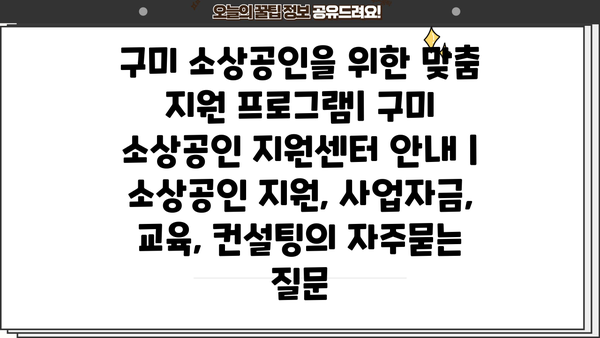 오늘의 꿀팁 정보 공유드려요!

구미 소상공인을 위한 맞춤 지원 프로그램| 구미 소상공인 지원센터 안내 | 소상공인 지원, 사업자금, 교육, 컨설팅의 자주묻는 질문